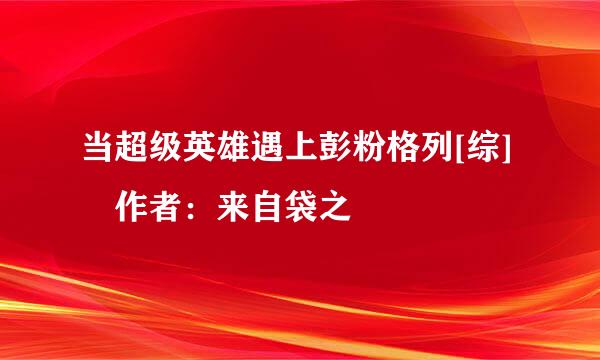 当超级英雄遇上彭粉格列[综]

作者：来自袋之